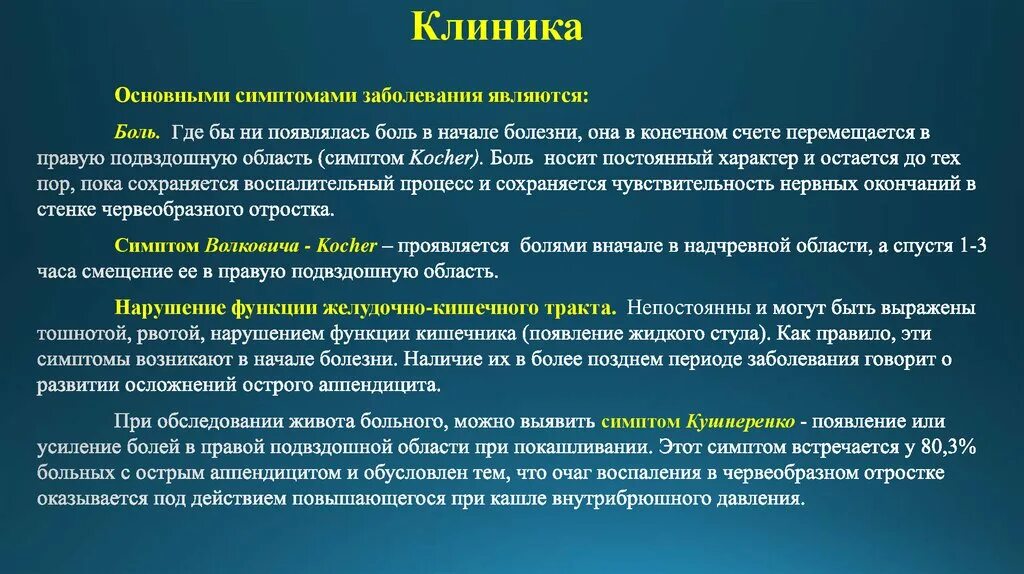 Клиника

Основными симптомами заболевания являются:

Боль. Где бы ни появлялась боль в начале болезни, она в конечном счете перемещается в правую подвздошную область (симптом Kocher). Боль носит постоянный характер и остается до тех пор, пока сохраняется воспалительный процесс и сохраняется чувствительность нервных окончаний в стенке червеобразного отростка.

Симптом Волковича - Kocher – проявляется болями вначале в надчревной области, а спустя 1-3 часа смещение ее в правую подвздошную область.

Нарушение функции желудочно-кишечного тракта. Непостоянны и могут быть выражены тошнотой, рвотой, нарушением функции кишечника (появление жидкого стула). Как правило, эти симптомы возникают в начале болезни. Наличие их в более позднем периоде заболевания говорит о развитии осложнений острого аппендицита.

При обследовании живота больного, можно выявить симптом Кушнеренко - появление или усиление болей в правой подвздошной области при покашливании. Этот симптом встречается у 80,3% больных с острым аппендицитом и обусловлен тем, что очаг воспаления в червеобразном отростке оказывается под действием повышающегося при кашле внутрибрюшного давления.